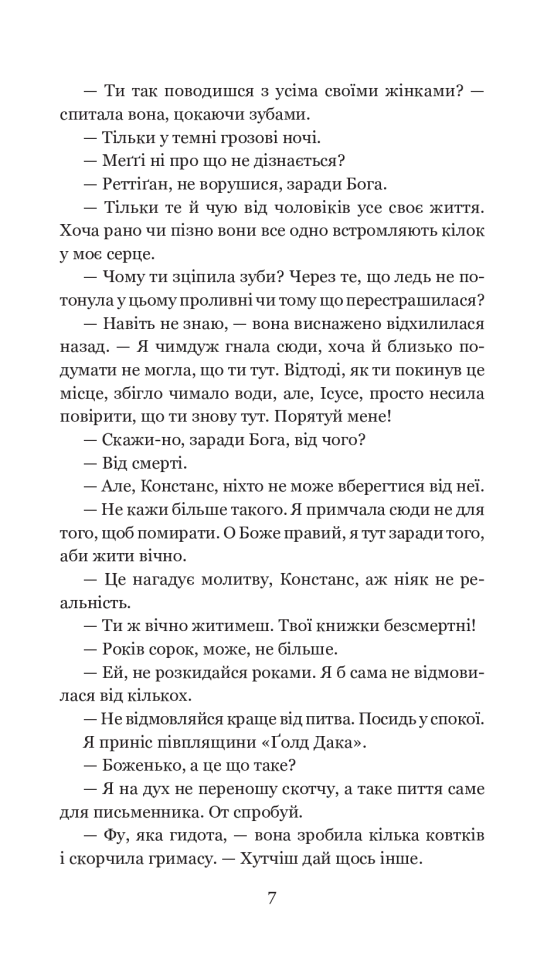 — Ти так поводишся з усіма своїми жінками? — спитала вона, цокаючи зубами.
— Тільки у темні грозові ночі.
— Меґґі ні про що не дізнається?
— Реттіґан, не ворушися, заради Бога.
— Тільки те й чую від чоловіків усе своє життя. Хоча рано чи пізно вони все одно встромляють кілок у моє серце.
— Чому ти зціпила зуби? Через те, що ледь не потонула у цьому проливні чи тому що перестрашилася?
— Навіть не знаю, — вона виснажено відхилилася назад. — Я чимдуж гнала сюди, хоча й близько подумати не могла, що ти тут. Відтоді, як ти покинув це місце, збігло чимало води, але, Ісусе, просто несила повірити, що ти знову тут. Порятуй мене!
— Скажи-но, заради Бога, від чого?
— Від смерті.
— Але, Констанс, ніхто не може вберегтися від неї.
— Не кажи більше такого. Я примчала сюди не для того, щоб помирати. О Боже правий, я тут заради того, аби жити вічно.
— Це нагадує молитву, Констанс, аж ніяк не реальність.
— Ти ж вічно житимеш. Твої книжки безсмертні!
— Років сорок, може, не більше.
— Ей, не розкидайся роками. Я б сама не відмовилася від кількох.
— Не відмовляйся краще від питва. Посидь у спокої. Я приніс півпляшини «Ґолд Дака».
— Боженько, а це що таке?
— Я на дух не переношу скотчу, а таке пиття саме для письменника. От спробуй.
— Фу, яка гидота, — вона зробила кілька ковтків і скорчила гримасу. — Хутчіш дай щось інше.

7